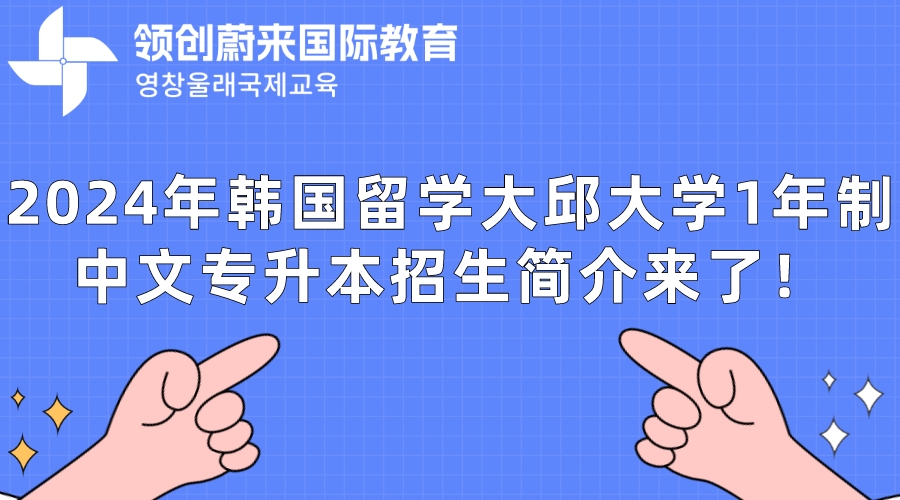 领创蔚来国际教育
영창울래국제교육

2024年韩国留学大邱大学1年制中文专升本招生简介来了！